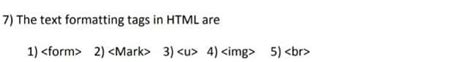 7) The text formatting tags in HTML are

1) <form> 2) <Mark> 3) <u> 4) <img> 5) <br>